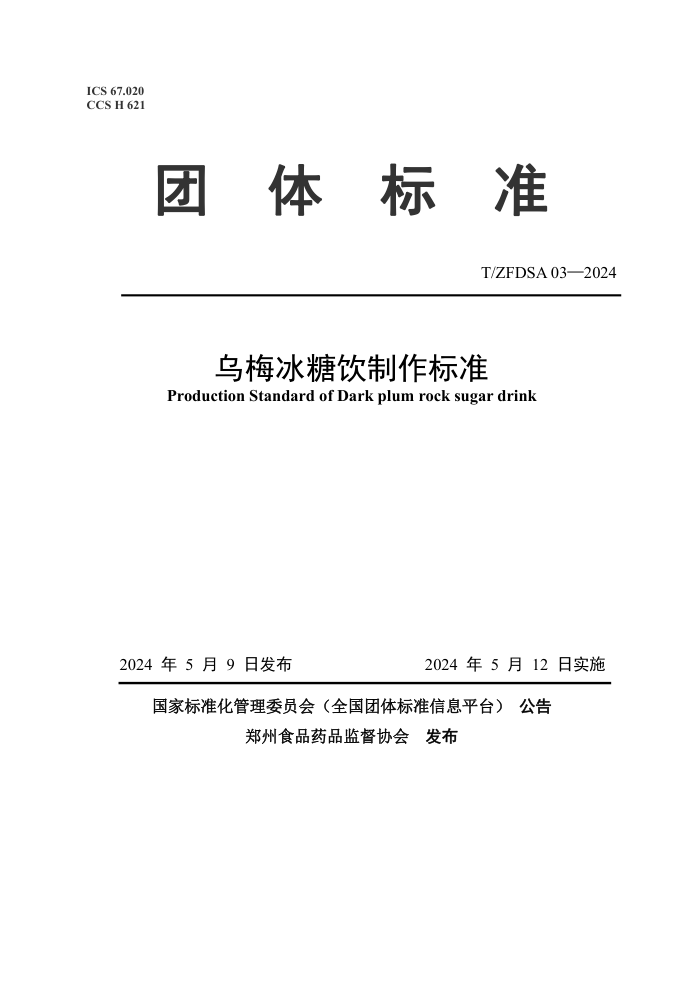 ICS 67.020
CCS H 621

团 体 标 准

T/ZFDSA 03—2024

乌梅冰糖饮制作标准
Production Standard of Dark plum rock sugar drink

2024 年 5 月 9 日发布

2024 年 5 月 12 日实施

国家标准化管理委员会（全国团体标准信息平台） 公告
郑州食品药品监督协会 发布